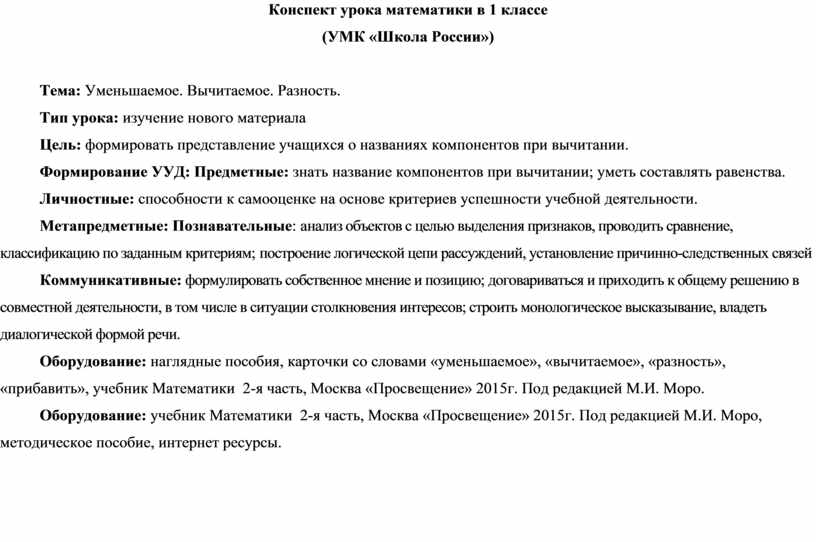 Конспект урока математики в 1 классе
(УМК «Школа России»)

Тема: Уменьшаемое. Вычитаемое. Разность.

Тип урока: изучение нового материала

Цель: формировать представление учащихся о названиях компонентов при вычитании.

Формирование УУД: Предметные: знать название компонентов при вычитании; уметь составлять равенства.

Личностные: способности к самооценке на основе критериев успешности учебной деятельности.

Метапредметные: Познавательные: анализ объектов с целью выделения признаков, проводить сравнение, классификацию по заданным критериям; построение логической цепи рассуждений, установление причинно-следственных связей

Коммуникативные: формулировать собственное мнение и позицию; договариваться и приходить к общему решению в совместной деятельности, в том числе в ситуации столкновения интересов; строить монологическое высказывание, владеть диалогической формой речи.

Оборудование: наглядные пособия, карточки со словами «уменьшаемое», «вычитаемое», «разность», «прибавить», учебник Математики 2-я часть, Москва «Просвещение» 2015г. Под редакцией М.И. Моро.

Оборудование: учебник Математики 2-я часть, Москва «Просвещение» 2015г. Под редакцией М.И. Моро, методическое пособие, интернет ресурсы.